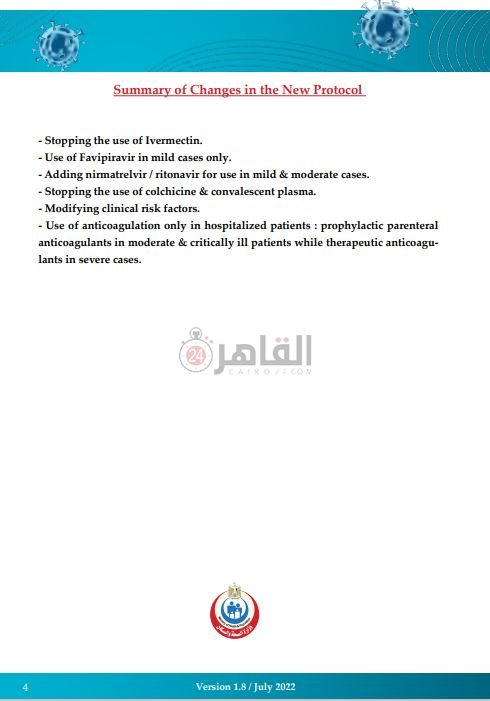 Summary of Changes in the New Protocol

- Stopping the use of Ivermectin.
- Use of Favipiravir in mild cases only.
- Adding nirmatrelvir / ritonavir for use in mild & moderate cases.
- Stopping the use of colchicine & convalescent plasma.
- Modifying clinical risk factors.
- Use of anticoagulation only in hospitalized patients : prophylactic parenteral anticoagulants in moderate & critically ill patients while therapeutic anticoagulants in severe cases.

القاهرة 24
CAIRO24.COM

وزارة الصحة والسكان

4 Version 1.8 / July 2022